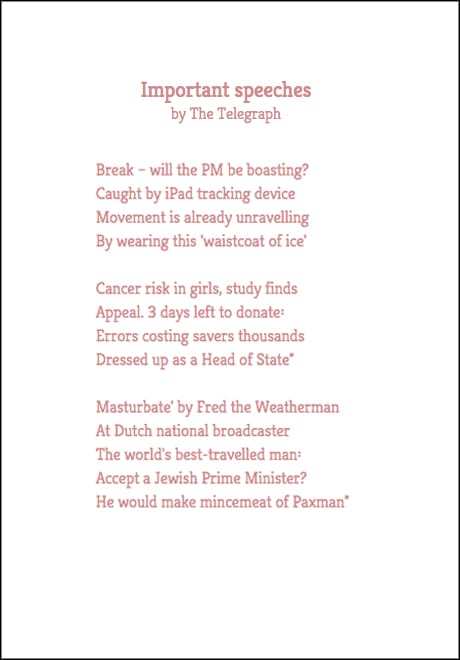 Important speeches
by The Telegraph

Break – will the PM be boasting?
Caught by iPad tracking device
Movement is already unravelling
By wearing this 'waistcoat of ice'

Cancer risk in girls, study finds
Appeal. 3 days left to donate:
Errors costing savers thousands
Dressed up as a Head of State"

Masturbate' by Fred the Weatherman
At Dutch national broadcaster
The world's best-travelled man:
Accept a Jewish Prime Minister?
He would make mincemeat of Paxman"